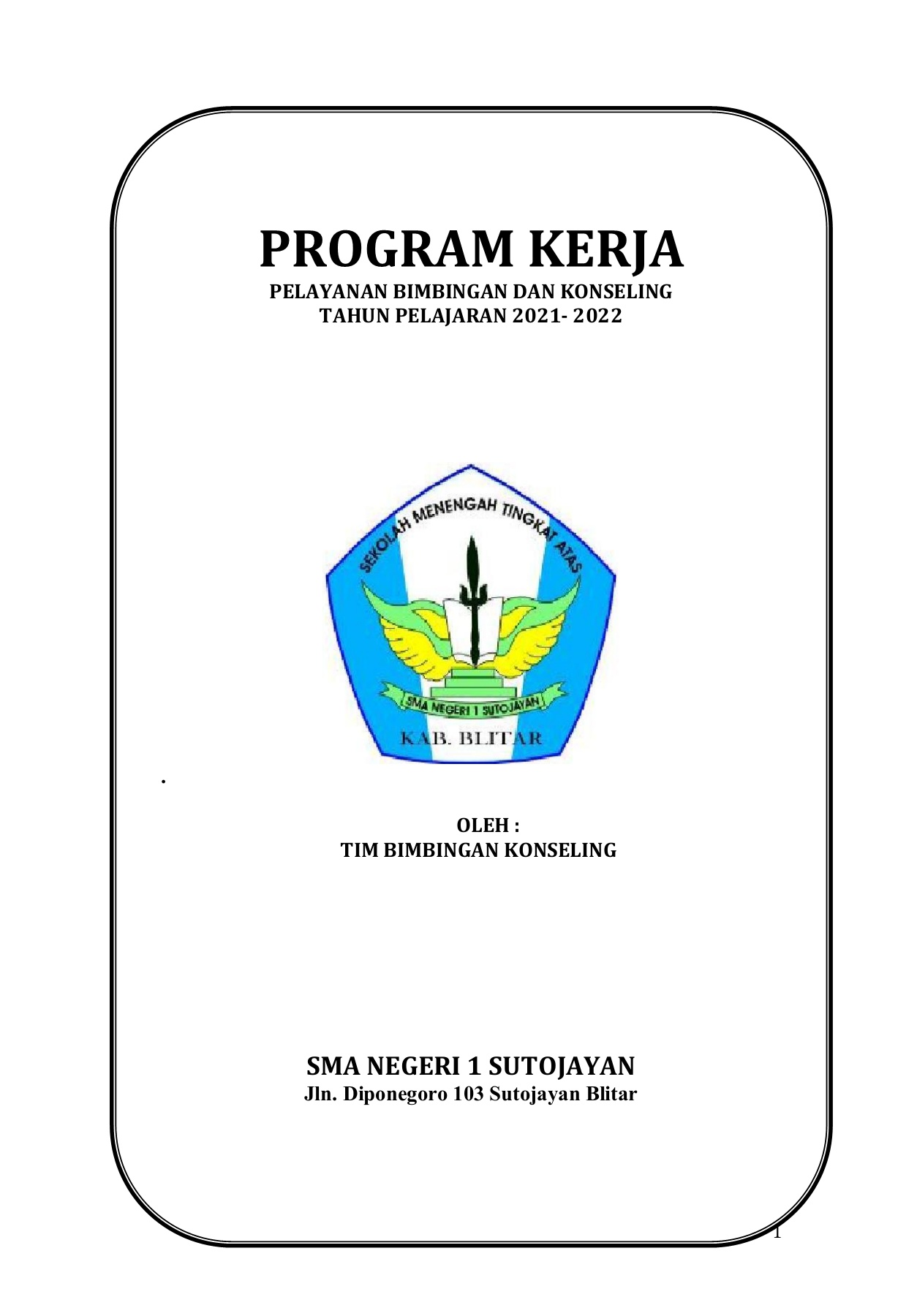 PROGRAM KERJA

PELAYANAN BIMBINGAN DAN KONSELING
TAHUN PELAJARAN 2021- 2022

SEKOLAH MENENGAH TINGKAT ATAS

SMA NEGERI 1 SUTOJAYAN

KAB. BLITAR

.

OLEH :
TIM BIMBINGAN KONSELING

SMA NEGERI 1 SUTOJAYAN
Jln. Diponegoro 103 Sutojayan Blitar

1